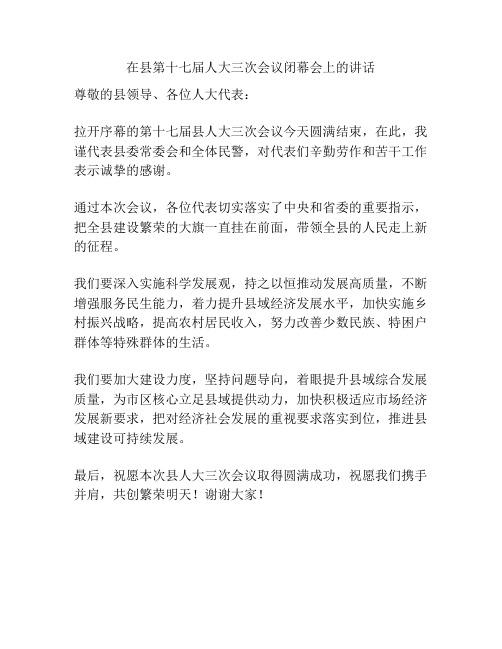 在县第十七届人大三次会议闭幕会上的讲话

尊敬的县领导、各位人大代表：

拉开序幕的第十七届县人大三次会议今天圆满结束，在此，我谨代表县委常委会和全体民警，对代表们辛勤劳作和苦干工作表示诚挚的感谢。

通过本次会议，各位代表切实落实了中央和省委的重要指示，把全县建设繁荣的大旗一直挂在前面，带领全县的人民走上新的征程。

我们要深入实施科学发展观，持之以恒推动发展高质量，不断增强服务民生能力，着力提升县域经济发展水平，加快实施乡村振兴战略，提高农村居民收入，努力改善少数民族、特困户群体等特殊群体的生活。

我们要加大建设力度，坚持问题导向，着眼提升县域综合发展质量，为市区核心立足县域提供动力，加快积极适应市场经济发展新要求，把对经济社会发展的重视要求落实到位，推进县域建设可持续发展。

最后，祝愿本次县人大三次会议取得圆满成功，祝愿我们携手并肩，共创繁荣明天！谢谢大家！